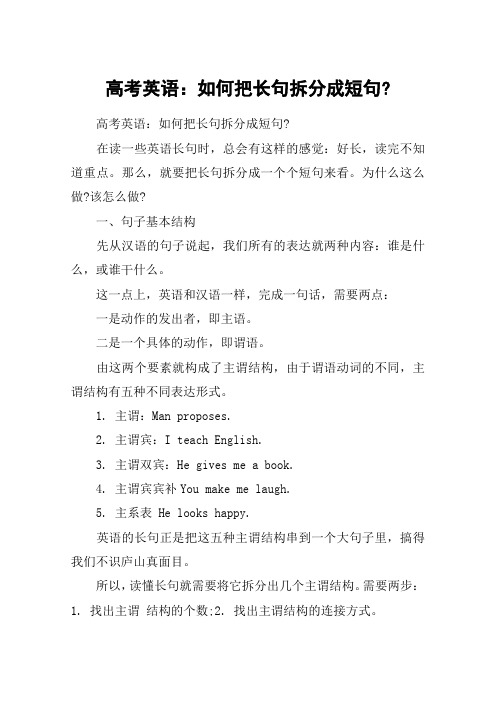 高考英语：如何把长句拆分成短句?

高考英语：如何把长句拆分成短句?

在读一些英语长句时，总会有这样的感觉：好长，读完不知道重点。那么，就要把长句拆分成一个个短句来看。为什么这么做?该怎么做?

一、句子基本结构

先从汉语的句子说起，我们所有的表达就两种内容：谁是什么，或谁干什么。

这一点上，英语和汉语一样，完成一句话，需要两点：

一是动作的发出者，即主语。

二是一个具体的动作，即谓语。

由这两个要素就构成了主谓结构，由于谓语动词的不同，主谓结构有五种不同表达形式。

1. 主谓：Man proposes.

2. 主谓宾：I teach English.

3. 主谓双宾：He gives me a book.

4. 主谓宾宾补 You make me laugh.

5. 主系表 He looks happy.

英语的长句正是把这五种主谓结构串到一个大句子里，搞得我们不识庐山真面目。

所以，读懂长句就需要将它拆分出几个主谓结构。需要两步：1. 找出主谓 结构的个数;2. 找出主谓结构的连接方式。